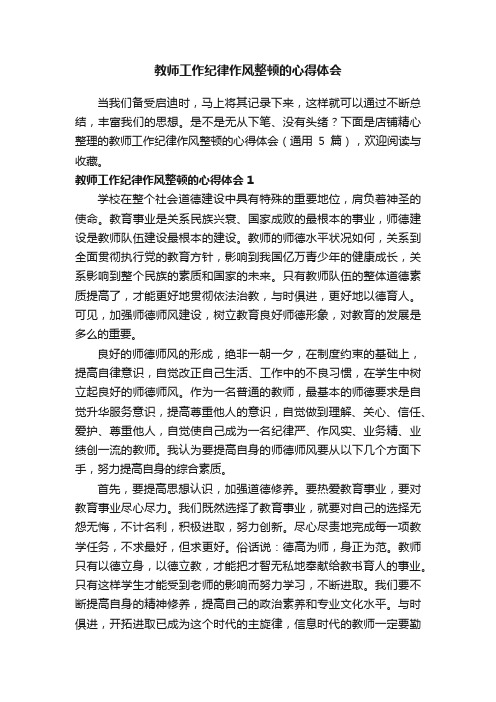 教师工作纪律作风整顿的心得体会

当我们备受启迪时，马上将其记录下来，这样就可以通过不断总结，丰富我们的思想。是不是无从下笔、没有头绪？下面是店铺精心整理的教师工作纪律作风整顿的心得体会（通用 5 篇），欢迎阅读与收藏。

教师工作纪律作风整顿的心得体会 1

学校在整个社会道德建设中具有特殊的重要地位，肩负着神圣的使命。教育事业是关系民族兴衰、国家成败的最根本的事业，师德建设是教师队伍建设最根本的建设。教师的师德水平状况如何，关系到全面贯彻执行党的教育方针，影响到我国亿万青少年的健康成长，关系影响到整个民族的素质和国家的未来。只有教师队伍的整体道德素质提高了，才能更好地贯彻依法治教，与时俱进，更好地以德育人。可见，加强师德师风建设，树立教育良好师德形象，对教育的发展是多么的重要。

良好的师德师风的形成，绝非一朝一夕，在制度约束的基础上，提高自律意识，自觉改正自己生活、工作中的不良习惯，在学生中树立起良好的师德师风。作为一名普通的教师，最基本的师德要求是自觉升华服务意识，提高尊重他人的意识，自觉做到理解、关心、信任、爱护、尊重他人，自觉使自己成为一名纪律严、作风实、业务精、业绩创一流的教师。我认为要提高自身的师德师风要从以下几个方面下手，努力提高自身的综合素质。

首先，要提高思想认识，加强道德修养。要热爱教育事业，要对教育事业尽心尽力。我们既然选择了教育事业，就要对自己的选择无怨无悔，不计名利，积极进取，努力创新。尽心尽责地完成每一项教学任务，不求最好，但求更好。俗话说：德高为师，身正为范。教师只有以德立身，以德立教，才能把才智无私地奉献给教书育人的事业。只有这样学生才能受到老师的影响而努力学习，不断进取。我们要不断提高自身的精神修养，提高自己的政治素养和专业文化水平。与时俱进，开拓进取已成为这个时代的主旋律，信息时代的教师一定要勤